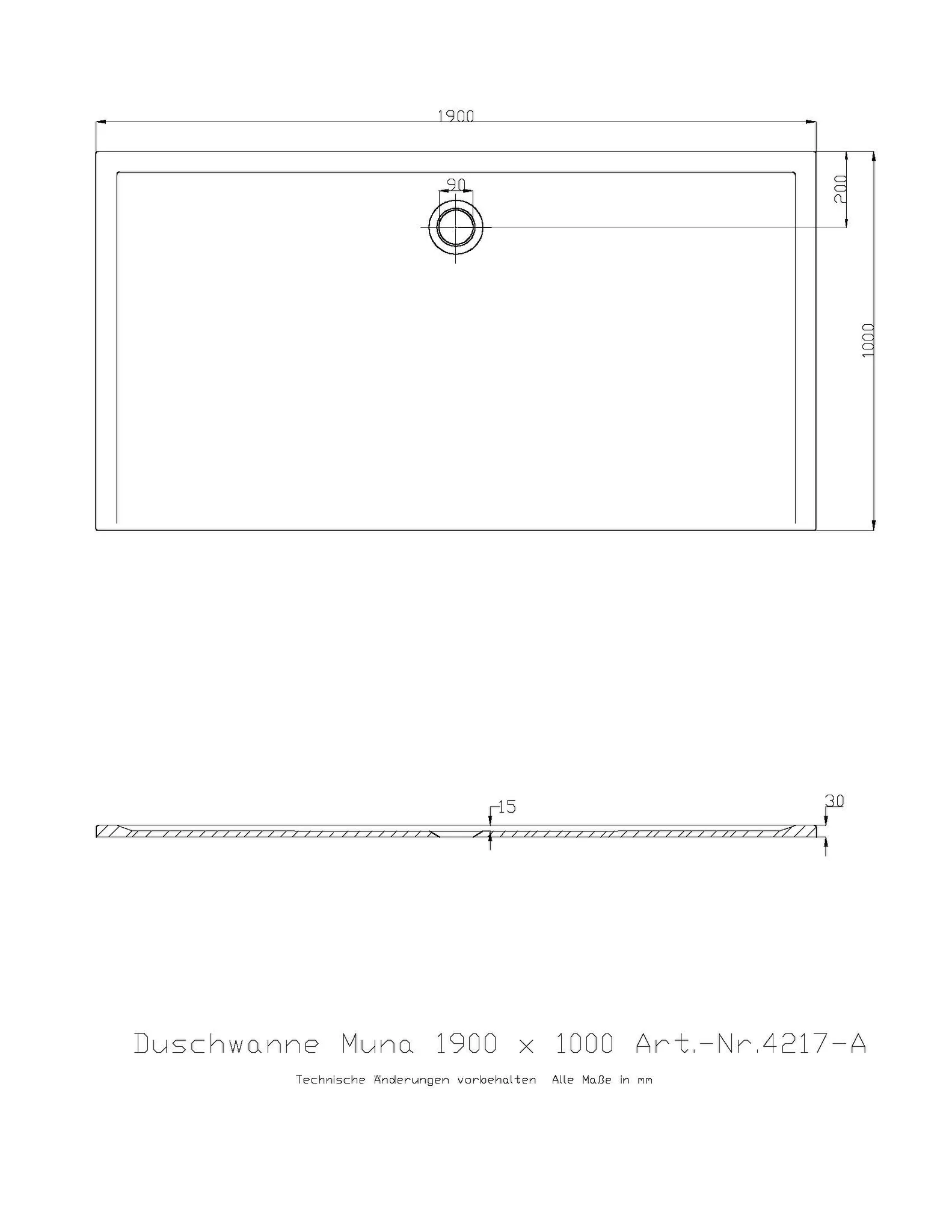 1900

90

200

1000

15

30

Duschwanne Muna 1900 x 1000 Art.-Nr.4217-A

Technische Änderungen vorbehalten Alle Maße in mm